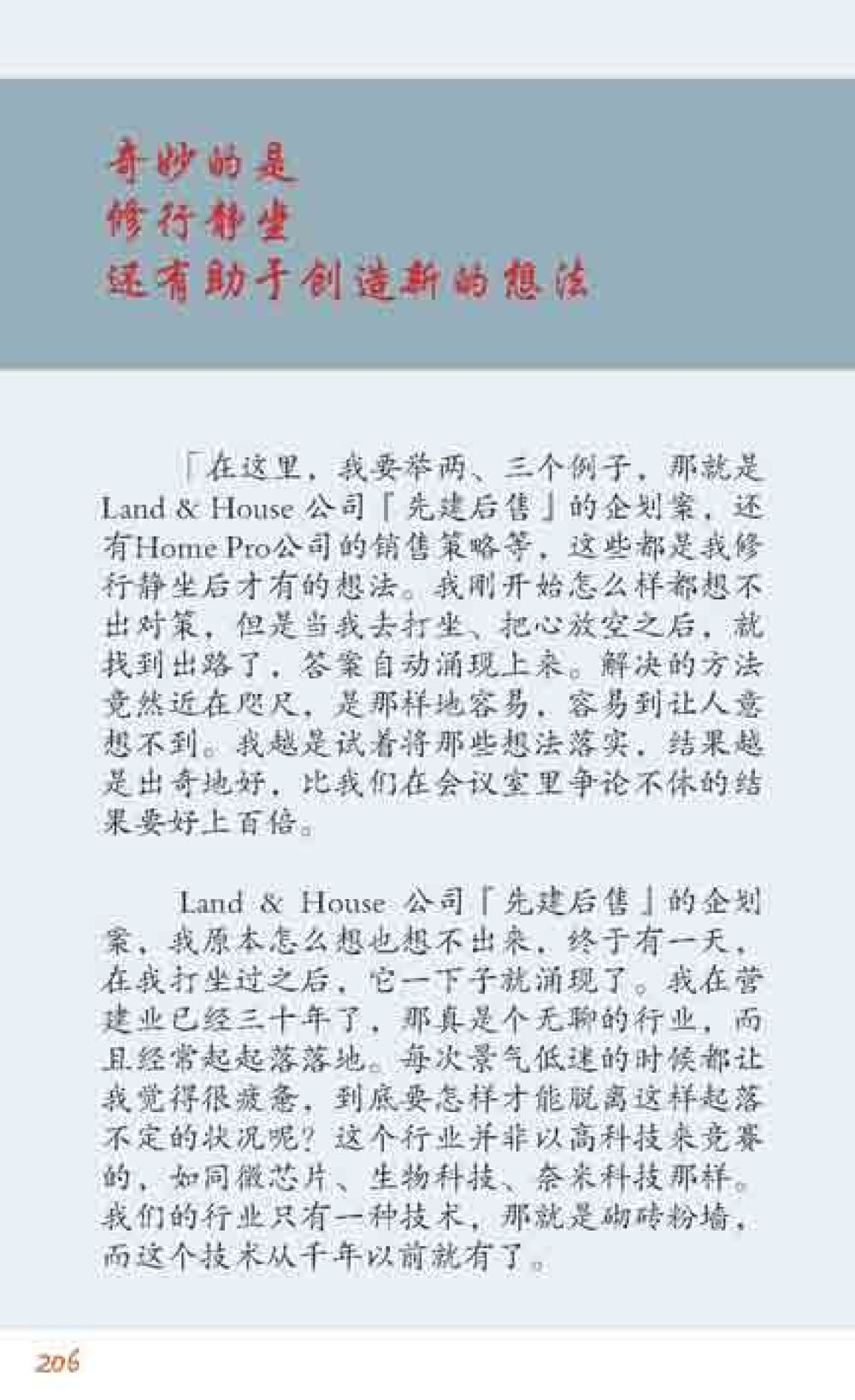 奇妙的是
修行静坐
还有助于创造新的想法

「在这里，我要举两、三个例子，那就是Land & House 公司『先建后售』的企划案，还有Home Pro公司的销售策略等，这些都是我修行静坐后才有的想法。我刚开始怎么样都想不出对策，但是当我去打坐、把心放空之后，就找到出路了，答案自动涌现上来。解决的方法竟然近在咫尺，是那样地容易，容易到让人意想不到。我越是试着将那些想法落实，结果越是出奇地好，比我们在会议室里争论不休的结果要好上百倍。

Land & House 公司『先建后售』的企划案，我原本怎么想也想不出来，终于有一天，在我打坐过之后，它一下子就涌现了。我在营建业已经三十年了，那真是个无聊的行业，而且经常起起落落地。每次景气低迷的时候都让我觉得很疲惫，到底要怎样才能脱离这样起落不定的状况呢？这个行业并非以高科技来竞赛的，如同微芯片、生物科技、奈米科技那样。我们的行业只有一种技术，那就是砌砖粉墙，而这个技术从千年以前就有了。

206